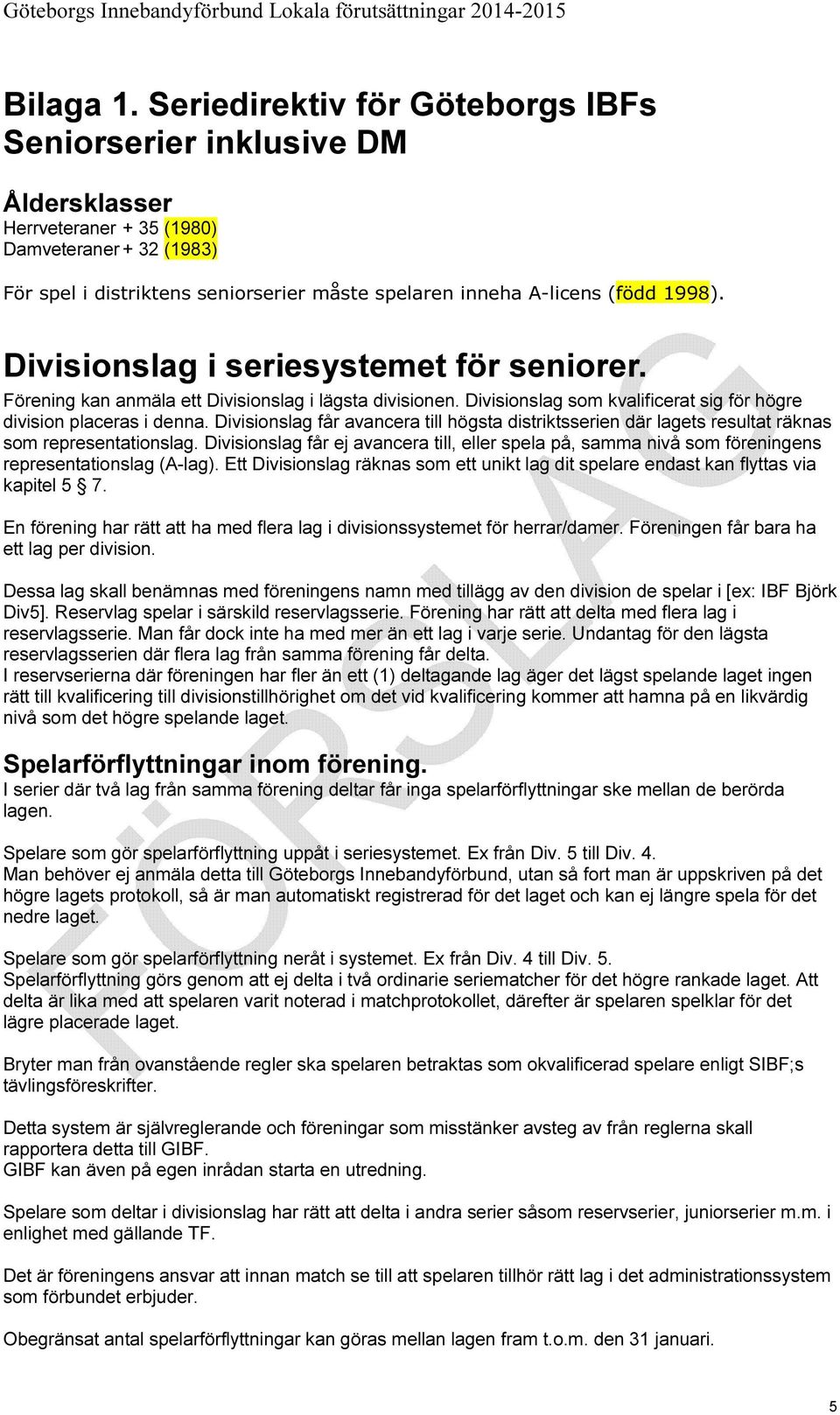 Göteborgs Innebandyförbund Lokala förutsättningar 2014-2015

Bilaga 1. Seriedirektiv för Göteborgs IBFs Seniorserier inklusive DM

Åldersklasser
Herrveteraner + 35 (1980)
Damveteraner + 32 (1983)

För spel i distriktens seniorserier måste spelaren inneha A-licens (född 1998).

Divisionslag i seriesystemet för seniorer.
Förening kan anmäla ett Divisionslag i lägsta divisionen. Divisionslag som kvalificerat sig för högre division placeras i denna. Divisionslag får avancera till högsta distriktsserien där lagets resultat räknas som representationslag. Divisionslag får ej avancera till, eller spela på, samma nivå som föreningens representationslag (A-lag). Ett Divisionslag räknas som ett unikt lag dit spelare endast kan flyttas via kapitel 5 § 7.

En förening har rätt att ha med flera lag i divisionssystemet för herrar/damer. Föreningen får bara ha ett lag per division.

Dessa lag skall benämnas med föreningens namn med tillägg av den division de spelar i [ex: IBF Björk Div5]. Reservlag spelar i särskild reservlagsserie. Förening har rätt att delta med flera lag i reservlagsserie. Man får dock inte ha med mer än ett lag i varje serie. Undantag för den lägsta reservlagsserien där flera lag från samma förening får delta.
I reservserierna där föreningen har fler än ett (1) deltagande lag äger det lägst spelande laget ingen rätt till kvalificering till divisionstillhörighet om det vid kvalificering kommer att hamna på en likvärdig nivå som det högre spelande laget.

Spelarförflyttningar inom förening.
I serier där två lag från samma förening deltar får inga spelarförflyttningar ske mellan de berörda lagen.

Spelare som gör spelarförflyttning uppåt i seriesystemet. Ex från Div. 5 till Div. 4.
Man behöver ej anmäla detta till Göteborgs Innebandyförbund, utan så fort man är uppskriven på det högre lagets protokoll, så är man automatiskt registrerad för det laget och kan ej längre spela för det nedre laget.

Spelare som gör spelarförflyttning neråt i systemet. Ex från Div. 4 till Div. 5.
Spelarförflyttning görs genom att ej delta i två ordinarie seriematcher för det högre rankade laget. Att delta är lika med att spelaren varit noterad i matchprotokollet, därefter är spelaren spelklar för det lägre placerade laget.

Bryter man från ovanstående regler ska spelaren betraktas som okvalificerad spelare enligt SIBF;s tävlingsföreskrifter.

Detta system är självreglerande och föreningar som misstänker avsteg av från reglerna skall rapportera detta till GIBF.
GIBF kan även på egen inrådan starta en utredning.

Spelare som deltar i divisionslag har rätt att delta i andra serier såsom reservserier, juniorserier m.m. i enlighet med gällande TF.

Det är föreningens ansvar att innan match se till att spelaren tillhör rätt lag i det administrationssystem som förbundet erbjuder.

Obegränsat antal spelarförflyttningar kan göras mellan lagen fram t.o.m. den 31 januari.

FÖRSLAG

5